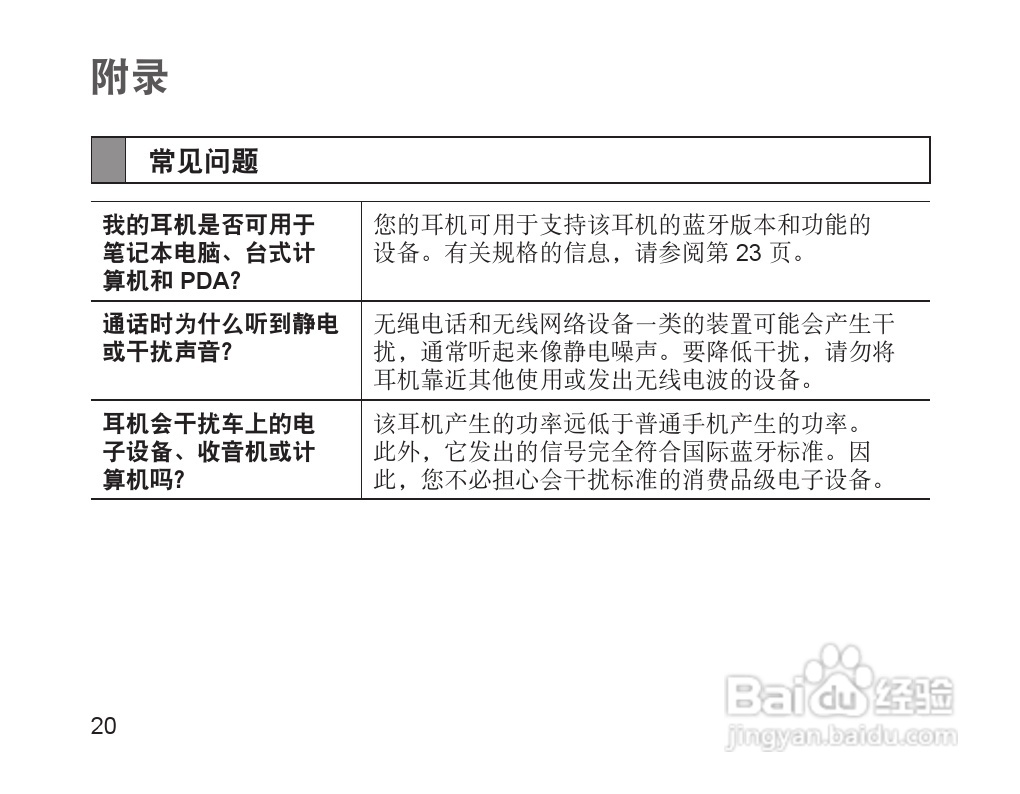 附录

常见问题

| 我的耳机是否可用于笔记本电脑、台式计算机和PDA? | 您的耳机可用于支持该耳机的蓝牙版本和功能的设备。有关规格的信息，请参阅第23页。 |
|---|---|
| 通话时为什么听到静电或干扰声音? | 无绳电话和无线网络设备一类的装置可能会产生干扰，通常听起来像静电噪声。要降低干扰，请勿将耳机靠近其他使用或发出无线电波的设备。 |
| 耳机会干扰车上的电子设备、收音机或计算机吗? | 该耳机产生的功率远低于普通手机产生的功率。此外，它发出的信号完全符合国际蓝牙标准。因此，您不必担心会干扰标准的消费品级电子设备。 |

20

Baidu经验
jingyan.baidu.com